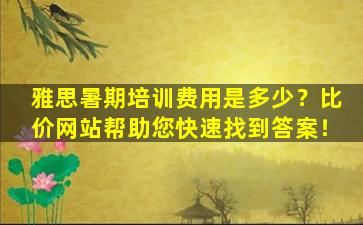 雅思暑期培训费用是多少？比价网站帮助您快速找到答案！